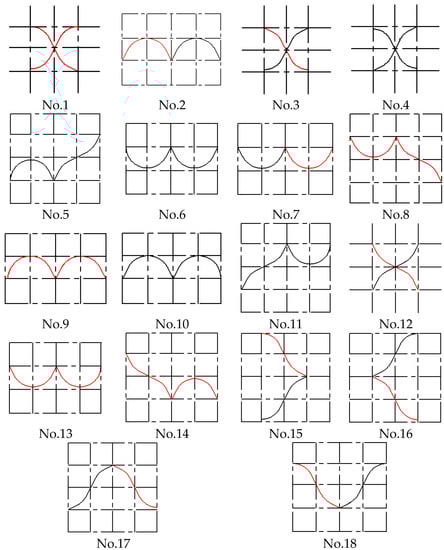 No.1 No.2 No.3 No.4

No.5 No.6 No.7 No.8

No.9 No.10 No.11 No.12

No.13 No.14 No.15 No.16

No.17 No.18